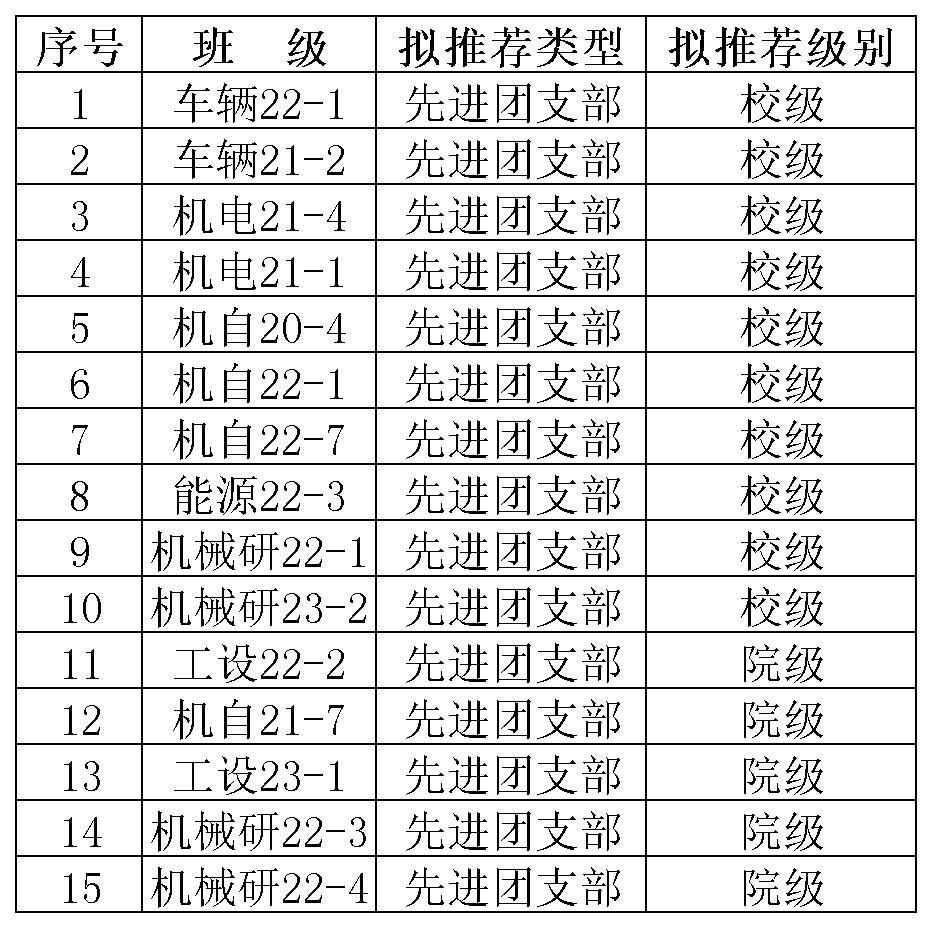 | 序号 | 班　级 | 拟推荐类型 | 拟推荐级别 |
|---|---|---|---|
| 1 | 车辆22-1 | 先进团支部 | 校级 |
| 2 | 车辆21-2 | 先进团支部 | 校级 |
| 3 | 机电21-4 | 先进团支部 | 校级 |
| 4 | 机电21-1 | 先进团支部 | 校级 |
| 5 | 机自20-4 | 先进团支部 | 校级 |
| 6 | 机自22-1 | 先进团支部 | 校级 |
| 7 | 机自22-7 | 先进团支部 | 校级 |
| 8 | 能源22-3 | 先进团支部 | 校级 |
| 9 | 机械研22-1 | 先进团支部 | 校级 |
| 10 | 机械研23-2 | 先进团支部 | 校级 |
| 11 | 工设22-2 | 先进团支部 | 院级 |
| 12 | 机自21-7 | 先进团支部 | 院级 |
| 13 | 工设23-1 | 先进团支部 | 院级 |
| 14 | 机械研22-3 | 先进团支部 | 院级 |
| 15 | 机械研22-4 | 先进团支部 | 院级 |